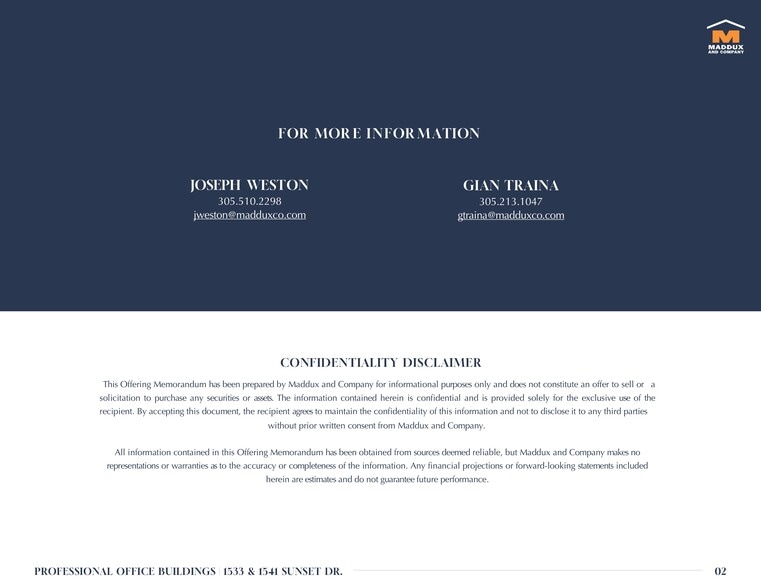 MADDUX
AND COMPANY

FOR MORE INFORMATION

JOSEPH WESTON
305.510.2298
jweston@madduxco.com

GIAN TRAINA
305.213.1047
gtraina@madduxco.com

CONFIDENTIALITY DISCLAIMER

This Offering Memorandum has been prepared by Maddux and Company for informational purposes only and does not constitute an offer to sell or a solicitation to purchase any securities or assets. The information contained herein is confidential and is provided solely for the exclusive use of the recipient. By accepting this document, the recipient agrees to maintain the confidentiality of this information and not to disclose it to any third parties without prior written consent from Maddux and Company.

All information contained in this Offering Memorandum has been obtained from sources deemed reliable, but Maddux and Company makes no representations or warranties as to the accuracy or completeness of the information. Any financial projections or forward-looking statements included herein are estimates and do not guarantee future performance.

PROFESSIONAL OFFICE BUILDINGS | 1533 & 1541 SUNSET DR.
02